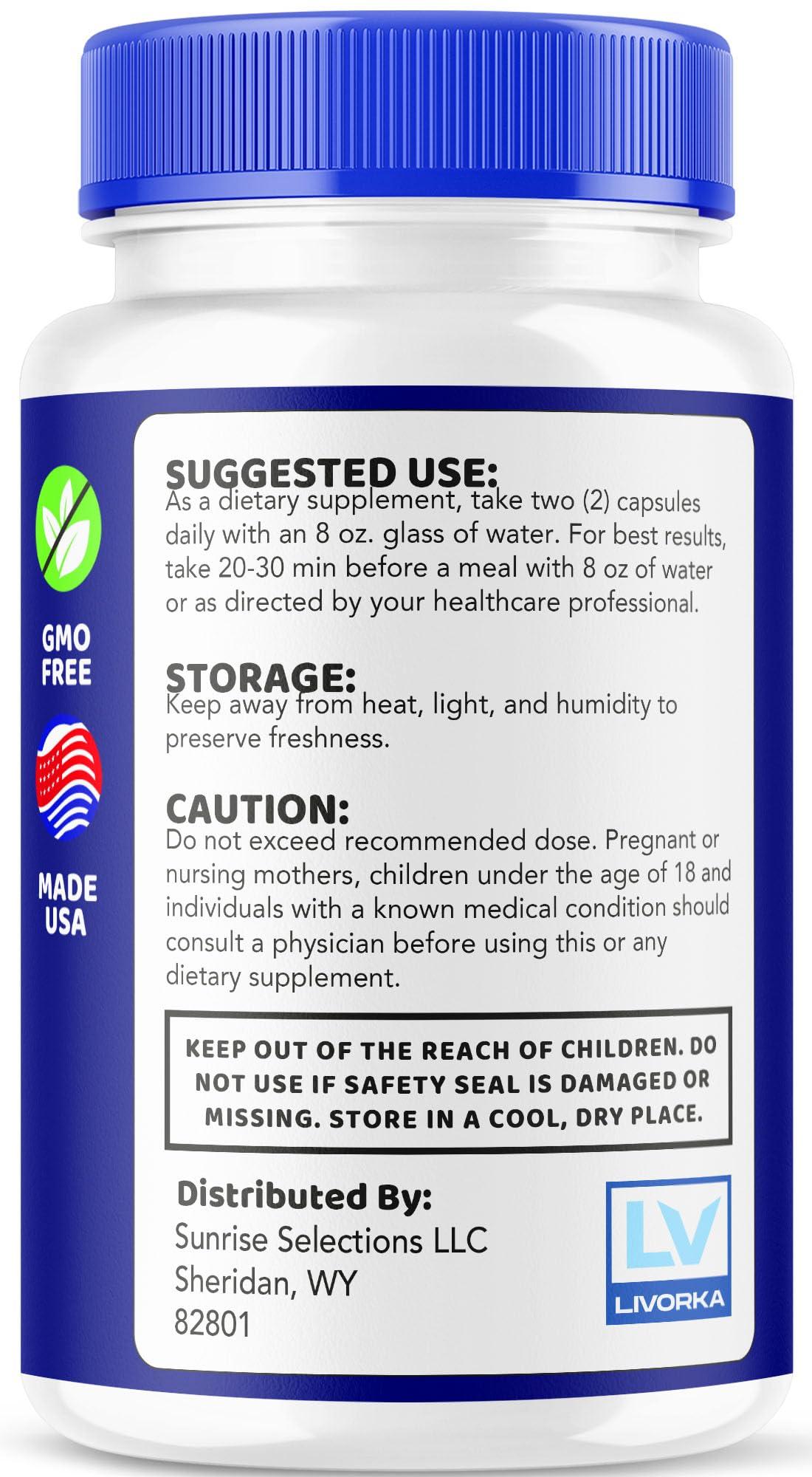 GMO FREE

MADE USA

SUGGESTED USE:
As a dietary supplement, take two (2) capsules daily with an 8 oz. glass of water. For best results, take 20-30 min before a meal with 8 oz of water or as directed by your healthcare professional.

STORAGE:
Keep away from heat, light, and humidity to preserve freshness.

CAUTION:
Do not exceed recommended dose. Pregnant or nursing mothers, children under the age of 18 and individuals with a known medical condition should consult a physician before using this or any dietary supplement.

KEEP OUT OF THE REACH OF CHILDREN. DO NOT USE IF SAFETY SEAL IS DAMAGED OR MISSING. STORE IN A COOL, DRY PLACE.

Distributed By:
Sunrise Selections LLC
Sheridan, WY
82801

LV
LIVORKA